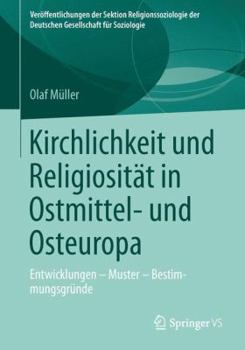 Veröffentlichungen der Sektion Religionssoziologie der Deutschen Gesellschaft für Soziologie

Olaf Müller

Kirchlichkeit und Religiosität in Ostmittel- und Osteuropa

Entwicklungen – Muster – Bestimmungsgründe

Springer VS